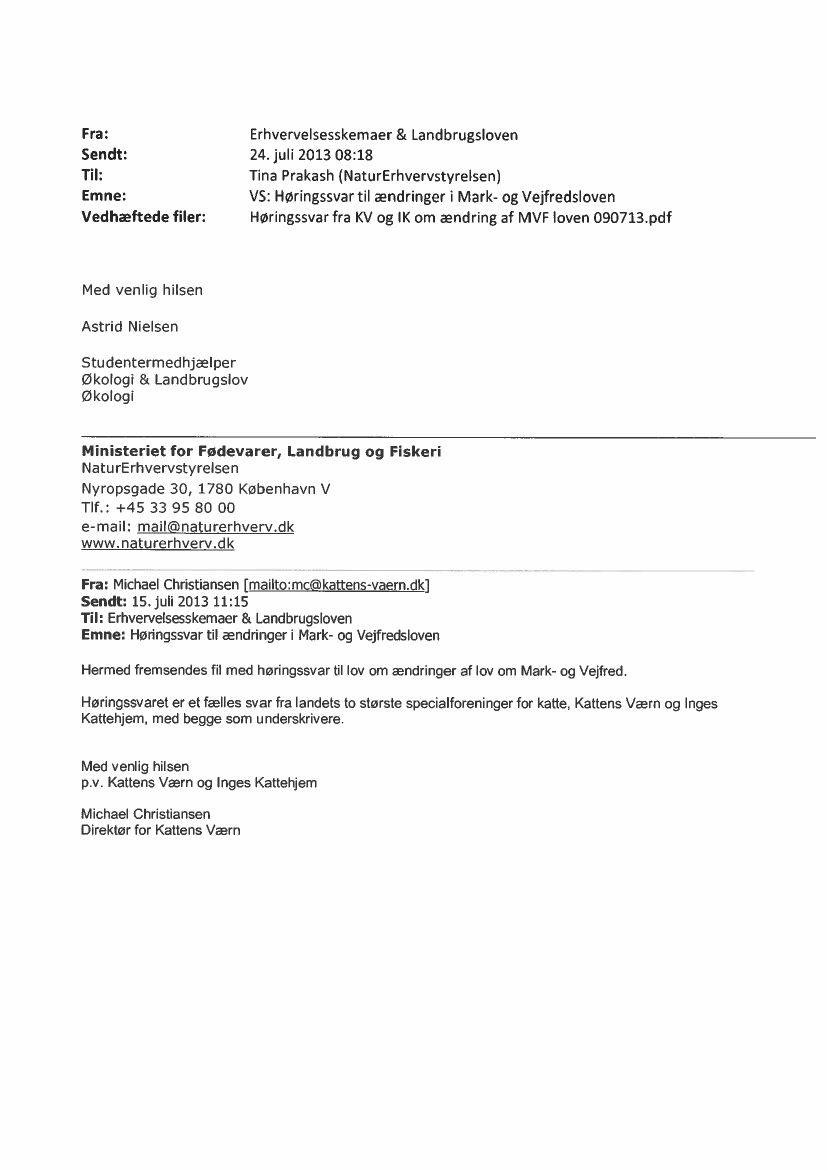 Fra: Erhvervelsesskemaer & Landbrugsloven
Sendt: 24. juli 2013 08:18
Til: Tina Prakash (NaturErhvervstyrelsen)
Emne: VS: Høringssvar til ændringer i Mark- og Vejfredsloven
Vedhæftede filer: Høringssvar fra KV og IK om ændring af MVF loven 090713.pdf

Med venlig hilsen

Astrid Nielsen

Studentermedhjælper
Økologi & Landbrugslov
Økologi

Ministeriet for Fødevarer, Landbrug og Fiskeri
NaturErhvervstyrelsen
Nyropsgade 30, 1780 København V
Tlf.: +45 33 95 80 00
e-mail: mail@naturerhverv.dk
www.naturerhverv.dk

Fra: Michael Christiansen [mailto:mc@kattens-vaern.dk]
Sendt: 15. juli 2013 11:15
Til: Erhvervelsesskemaer & Landbrugsloven
Emne: Høringssvar til ændringer i Mark- og Vejfredsloven

Hermed fremsendes fil med høringssvar til lov om ændringer af lov om Mark- og Vejfred.

Høringssvaret er et fælles svar fra landets to største specialforeninger for katte, Kattens Værn og Inges Kattehjem, med begge som underskrivere.

Med venlig hilsen
p.v. Kattens Værn og Inges Kattehjem

Michael Christiansen
Direktør for Kattens Værn